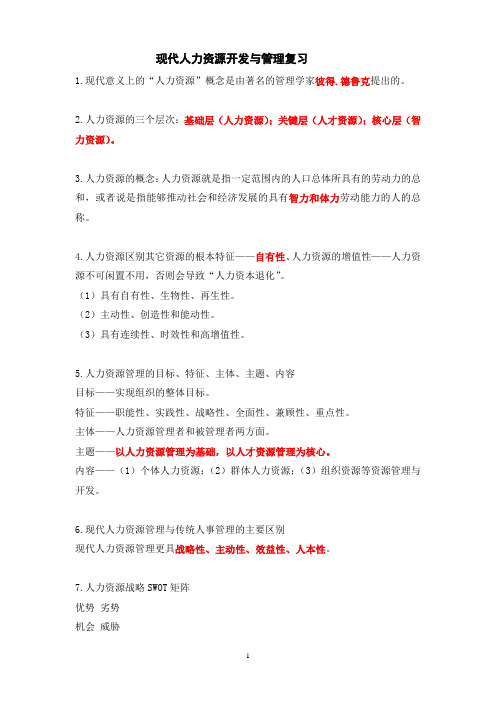 现代人力资源开发与管理复习

1.现代意义上的“人力资源”概念是由著名的管理学家彼得.德鲁克提出的。

2.人力资源的三个层次：基础层（人力资源）；关键层（人才资源）；核心层（智力资源）。

3.人力资源的概念：人力资源就是指一定范围内的人口总体所具有的劳动力的总和，或者说是指能够推动社会和经济发展的具有智力和体力劳动能力的人的总称。

4.人力资源区别其它资源的根本特征——自有性、人力资源的增值性——人力资源不可闲置不用，否则会导致“人力资本退化”。
（1）具有自有性、生物性、再生性。
（2）主动性、创造性和能动性。
（3）具有连续性、时效性和高增值性。

5.人力资源管理的目标、特征、主体、主题、内容
目标——实现组织的整体目标。
特征——职能性、实践性、战略性、全面性、兼顾性、重点性。
主体——人力资源管理者和被管理者两方面。
主题——以人力资源管理为基础，以人才资源管理为核心。
内容——（1）个体人力资源；（2）群体人力资源；（3）组织资源等资源管理与开发。

6.现代人力资源管理与传统人事管理的主要区别
现代人力资源管理更具战略性、主动性、效益性、人本性。

7.人力资源战略 SWOT 矩阵
优势 劣势
机会 威胁

1